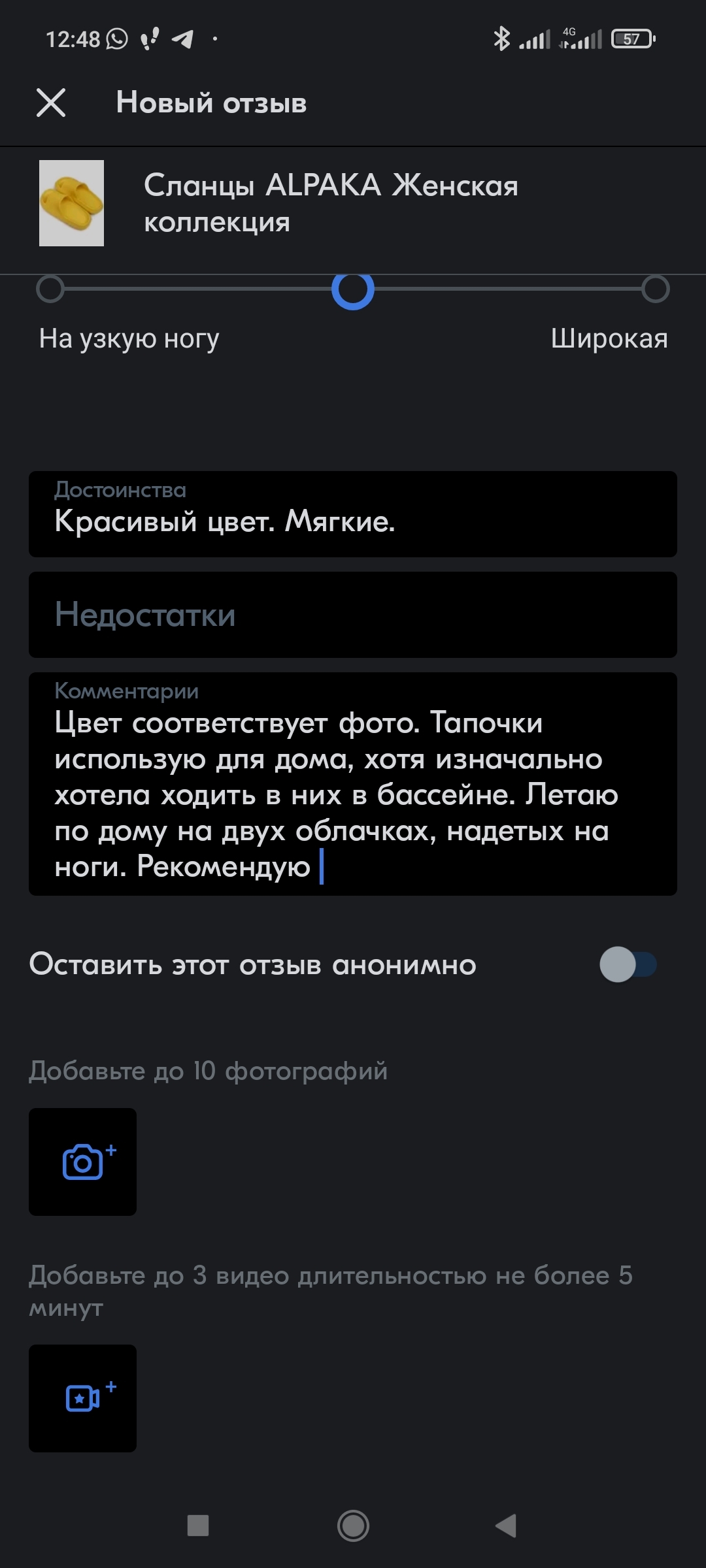 12:48 4G 57

Новый отзыв

Сланцы ALPAKA Женская коллекция

На узкую ногу

Широкая

Достоинства
Красивый цвет. Мягкие.

Недостатки

Комментарии
Цвет соответствует фото. Тапочки использую для дома, хотя изначально хотела ходить в них в бассейне. Летаю по дому на двух облачках, надетых на ноги. Рекомендую

Оставить этот отзыв анонимно

Добавьте до 10 фотографий

Добавьте до 3 видео длительностью не более 5 минут